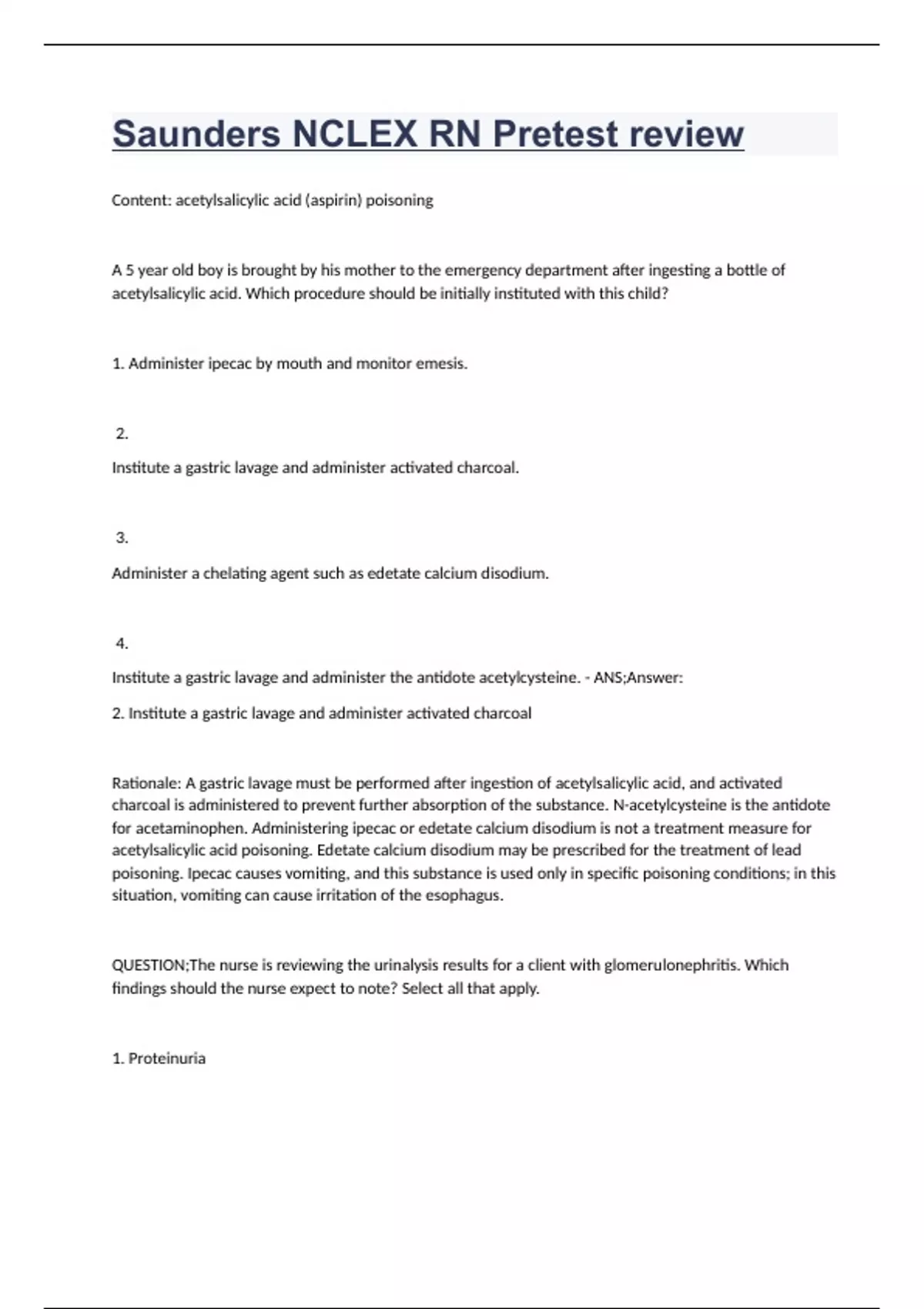 Saunders NCLEX RN Pretest review

Content: acetylsalicylic acid (aspirin) poisoning

A 5 year old boy is brought by his mother to the emergency department after ingesting a bottle of acetylsalicylic acid. Which procedure should be initially instituted with this child?

1. Administer ipecac by mouth and monitor emesis.

2.

Institute a gastric lavage and administer activated charcoal.

3.

Administer a chelating agent such as edetate calcium disodium.

4.

Institute a gastric lavage and administer the antidote acetylcysteine. - ANS;Answer:

2. Institute a gastric lavage and administer activated charcoal

Rationale: A gastric lavage must be performed after ingestion of acetylsalicylic acid, and activated charcoal is administered to prevent further absorption of the substance. N-acetylcysteine is the antidote for acetaminophen. Administering ipecac or edetate calcium disodium is not a treatment measure for acetylsalicylic acid poisoning. Edetate calcium disodium may be prescribed for the treatment of lead poisoning. Ipecac causes vomiting, and this substance is used only in specific poisoning conditions; in this situation, vomiting can cause irritation of the esophagus.

QUESTION;The nurse is reviewing the urinalysis results for a client with glomerulonephritis. Which findings should the nurse expect to note? Select all that apply.

1. Proteinuria